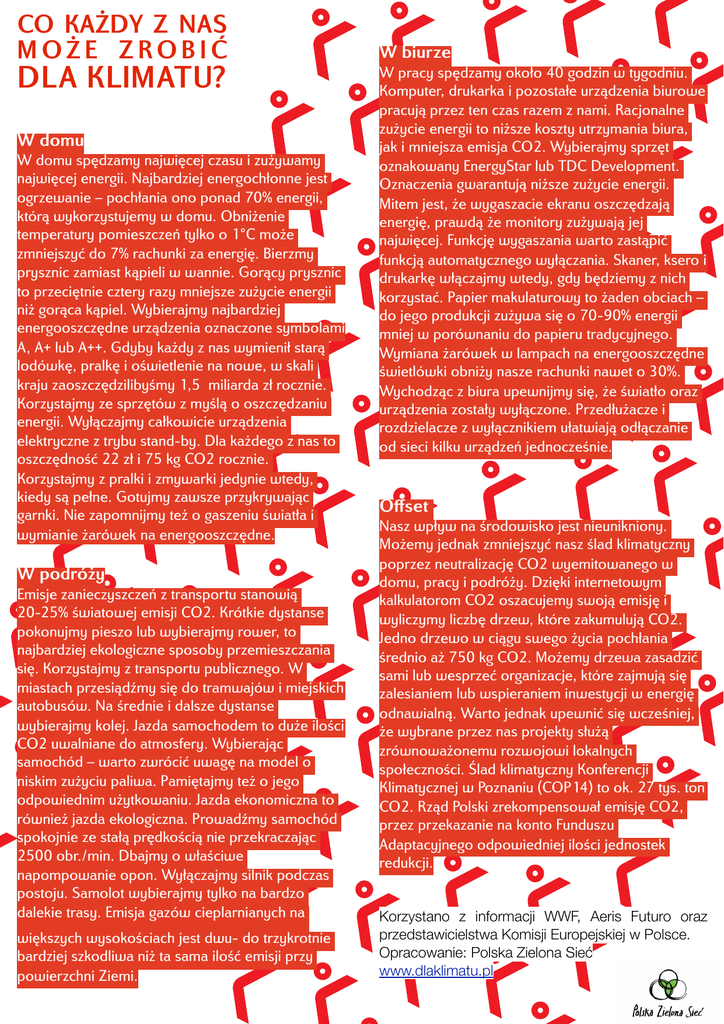 CO KAŻDY Z NAS MOŻE ZROBIĆ DLA KLIMATU?

W domu
W domu spędzamy najwięcej czasu i zużywamy najwięcej energii. Najbardziej energochłonne jest ogrzewanie – pochłania ono ponad 70% energii, którą wykorzystujemy w domu. Obniżenie temperatury pomieszczeń tylko o 1°C może zmniejszyć do 7% rachunki za energię. Bierzmy prysznic zamiast kąpieli w wannie. Gorący prysznic to przeciętnie cztery razy mniejsze zużycie energii niż gorąca kąpiel. Wybierajmy najbardziej energooszczędne urządzenia oznaczone symbolami A, A+ lub A++. Gdyby każdy z nas wymienił starą lodówkę, pralkę i oświetlenie na nowe, w skali kraju zaoszczędzilibyśmy 1,5 miliarda zł rocznie. Korzystajmy ze sprzętów z myślą o oszczędzaniu energii. Wyłączajmy całkowicie urządzenia elektryczne z trybu stand-by. Dla każdego z nas to oszczędność 22 zł i 75 kg CO2 rocznie. Korzystajmy z pralki i zmywarki jedynie wtedy, kiedy są pełne. Gotujmy zawsze przykrywając garnki. Nie zapomnijmy też o gaszeniu światła i wymianie żarówek na energooszczędne.

W podróży
Emisje zanieczyszczeń z transportu stanowią 20-25% światowej emisji CO2. Krótkie dystanse pokonujmy pieszo lub wybierajmy rower, to najbardziej ekologiczne sposoby przemieszczania się. Korzystajmy z transportu publicznego. W miastach przesiądźmy się do tramwajów i miejskich autobusów. Na średnie i dalsze dystanse wybierajmy kolej. Jazda samochodem to duże ilości CO2 uwalniane do atmosfery. Wybierając samochód – warto zwrócić uwagę na model o niskim zużyciu paliwa. Pamiętajmy też o jego odpowiednim użytkowaniu. Jazda ekonomiczna to również jazda ekologiczna. Prowadźmy samochód spokojnie ze stałą prędkością nie przekraczając 2500 obr./min. Dbajmy o właściwe napompowanie opon. Wyłączajmy silnik podczas postoju. Samolot wybierajmy tylko na bardzo dalekie trasy. Emisja gazów cieplarnianych na większych wysokościach jest dwu- do trzykrotnie bardziej szkodliwa niż ta sama ilość emisji przy powierzchni Ziemi.

W biurze
W pracy spędzamy około 40 godzin w tygodniu. Komputer, drukarka i pozostałe urządzenia biurowe pracują przez ten czas razem z nami. Racjonalne zużycie energii to niższe koszty utrzymania biura, jak i mniejsza emisja CO2. Wybierajmy sprzęt oznakowany EnergyStar lub TDC Development. Oznaczenia gwarantują niższe zużycie energii. Mitem jest, że wygaszacie ekranu oszczędzają energię, prawdą że monitory zużywają jej najwięcej. Funkcję wygaszania warto zastąpić funkcją automatycznego wyłączania. Skaner, ksero i drukarkę włączajmy wtedy, gdy będziemy z nich korzystać. Papier makulaturowy to żaden obciach – do jego produkcji zużywa się o 70-90% energii mniej w porównaniu do papieru tradycyjnego. Wymiana żarówek w lampach na energooszczędne świetlówki obniży nasze rachunki nawet o 30%. Wychodząc z biura upewnijmy się, że światło oraz urządzenia zostały wyłączone. Przedłużacze i rozdzielacze z wyłącznikiem ułatwiają odłączanie od sieci kilku urządzeń jednocześnie.

Offset
Nasz wpływ na środowisko jest nieunikniony. Możemy jednak zmniejszyć nasz ślad klimatyczny poprzez neutralizację CO2 wyemitowanego w domu, pracy i podróży. Dzięki internetowym kalkulatorom CO2 oszacujemy swoją emisję i wyliczymy liczbę drzew, które zakumulują CO2. Jedno drzewo w ciągu swego życia pochłania średnio aż 750 kg CO2. Możemy drzewa zasadzić sami lub wesprzeć organizacje, które zajmują się zalesianiem lub wspieraniem inwestycji w energię odnawialną. Warto jednak upewnić się wcześniej, że wybrane przez nas projekty służą zrównoważonemu rozwojowi lokalnych społeczności. Ślad klimatyczny Konferencji Klimatycznej w Poznaniu (COP14) to ok. 27 tys. ton CO2. Rząd Polski zrekompensował emisję CO2, przez przekazanie na konto Funduszu Adaptacyjnego odpowiedniej ilości jednostek redukcji.

Korzystano z informacji WWF, Aeris Futuro oraz przedstawicielstwa Komisji Europejskiej w Polsce.
Opracowanie: Polska Zielona Sieć
www.dlaklimatu.pl

Polska Zielona Sieć